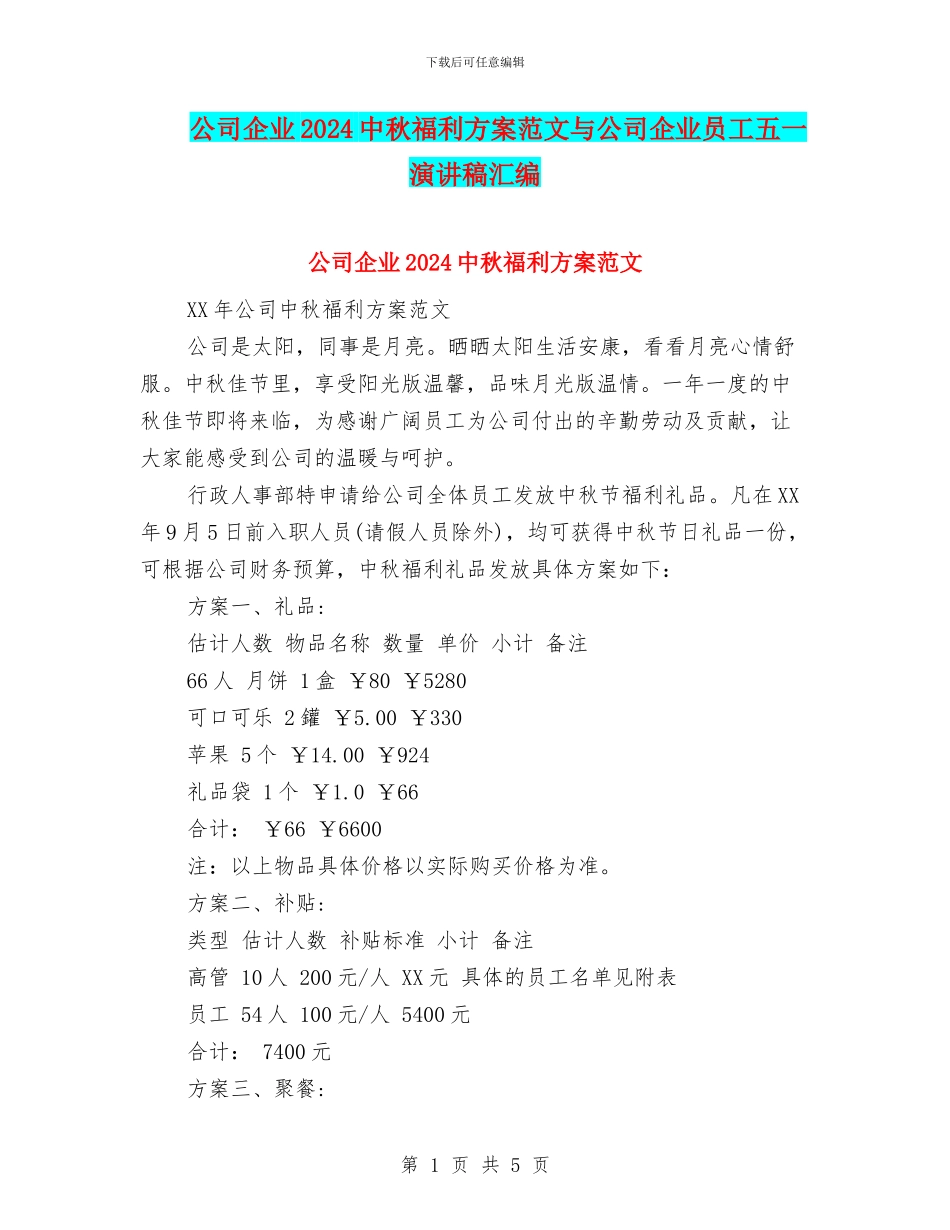 下载后可任意编辑

公司企业2024中秋福利方案范文与公司企业员工五一演讲稿汇编

公司企业2024中秋福利方案范文

XX年公司中秋福利方案范文

公司是太阳，同事是月亮。晒晒太阳生活安康，看看月亮心情舒服。中秋佳节里，享受阳光版温馨，品味月光版温情。一年一度的中秋佳节即将来临，为感谢广阔员工为公司付出的辛勤劳动及贡献，让大家能感受到公司的温暖与呵护。

行政人事部特申请给公司全体员工发放中秋节福利礼品。凡在XX年9月5日前入职人员(请假人员除外)，均可获得中秋节日礼品一份，可根据公司财务预算，中秋福利礼品发放具体方案如下：

方案一、礼品：

估计人数 物品名称 数量 单价 小计 备注

66人 月饼 1盒 ￥80 ￥5280

可口可乐 2罐 ￥5.00 ￥330

苹果 5个 ￥14.00 ￥924

礼品袋 1个 ￥1.0 ￥66

合计： ￥66 ￥6600

注：以上物品具体价格以实际购买价格为准。

方案二、补贴：

类型 估计人数 补贴标准 小计 备注

高管 10人 200元/人 XX元 具体的员工名单见附表

员工 54人 100元/人 5400元

合计： 7400元

方案三、聚餐：

第 1 页 共 5 页